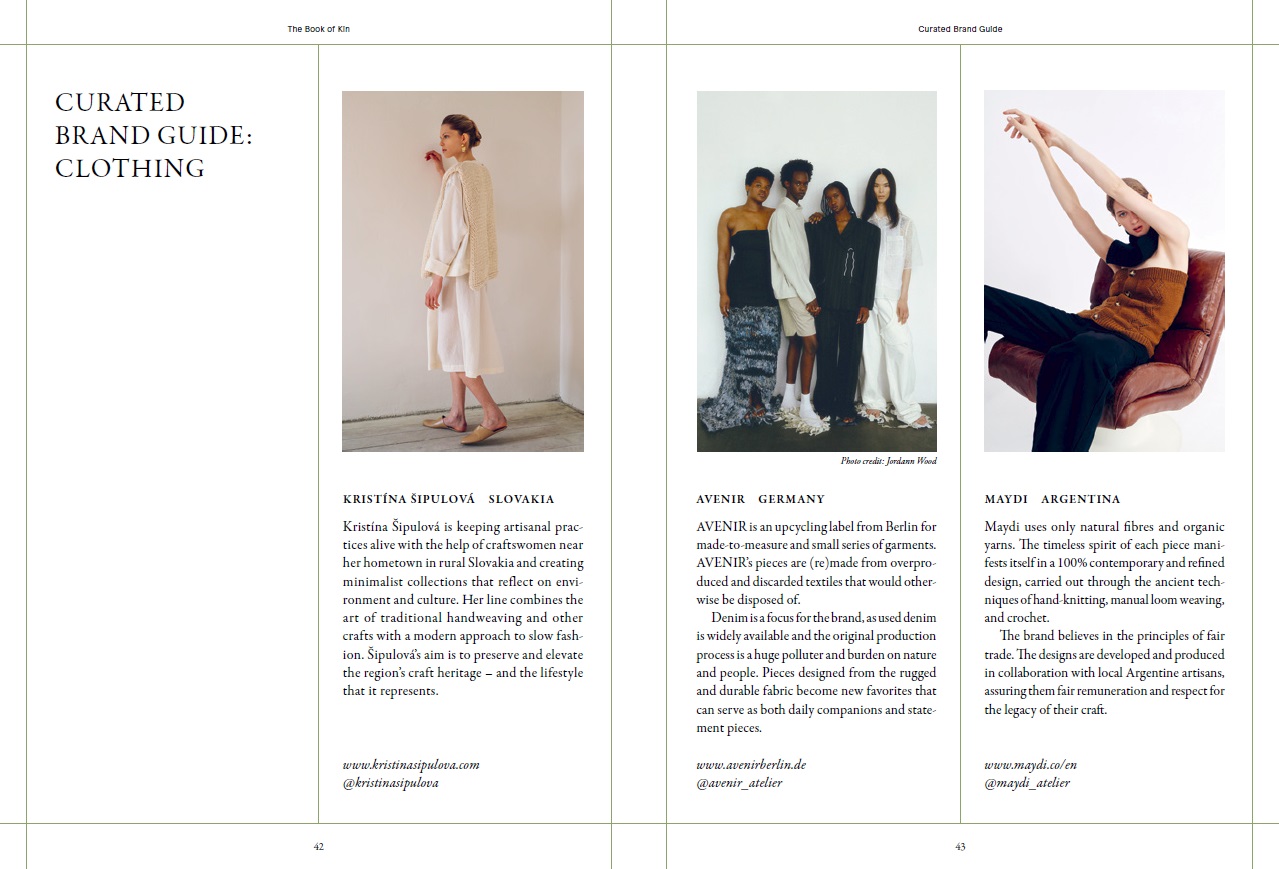 The Book of Kin

CURATED BRAND GUIDE: CLOTHING

KRISTÍNA ŠIPULOVÁ SLOVAKIA

Kristína Šipulová is keeping artisanal practices alive with the help of craftswomen near her hometown in rural Slovakia and creating minimalist collections that reflect on environment and culture. Her line combines the art of traditional handweaving and other crafts with a modern approach to slow fashion. Šipulová's aim is to preserve and elevate the region's craft heritage – and the lifestyle that it represents.

www.kristinasipulova.com
@kristinasipulova

42

Curated Brand Guide

Photo credit: Jordann Wood

AVENIR GERMANY

AVENIR is an upcycling label from Berlin for made-to-measure and small series of garments. AVENIR's pieces are (re)made from overproduced and discarded textiles that would otherwise be disposed of.

Denim is a focus for the brand, as used denim is widely available and the original production process is a huge polluter and burden on nature and people. Pieces designed from the rugged and durable fabric become new favorites that can serve as both daily companions and statement pieces.

www.avenirberlin.de
@avenir_atelier

MAYDI ARGENTINA

Maydi uses only natural fibres and organic yarns. The timeless spirit of each piece manifests itself in a 100% contemporary and refined design, carried out through the ancient techniques of hand-knitting, manual loom weaving, and crochet.

The brand believes in the principles of fair trade. The designs are developed and produced in collaboration with local Argentine artisans, assuring them fair remuneration and respect for the legacy of their craft.

www.maydi.co/en
@maydi_atelier

43